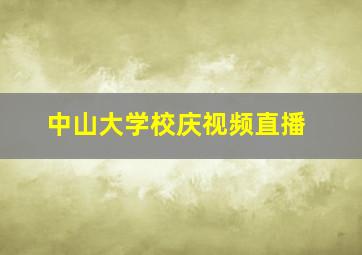 中山大学校庆视频直播